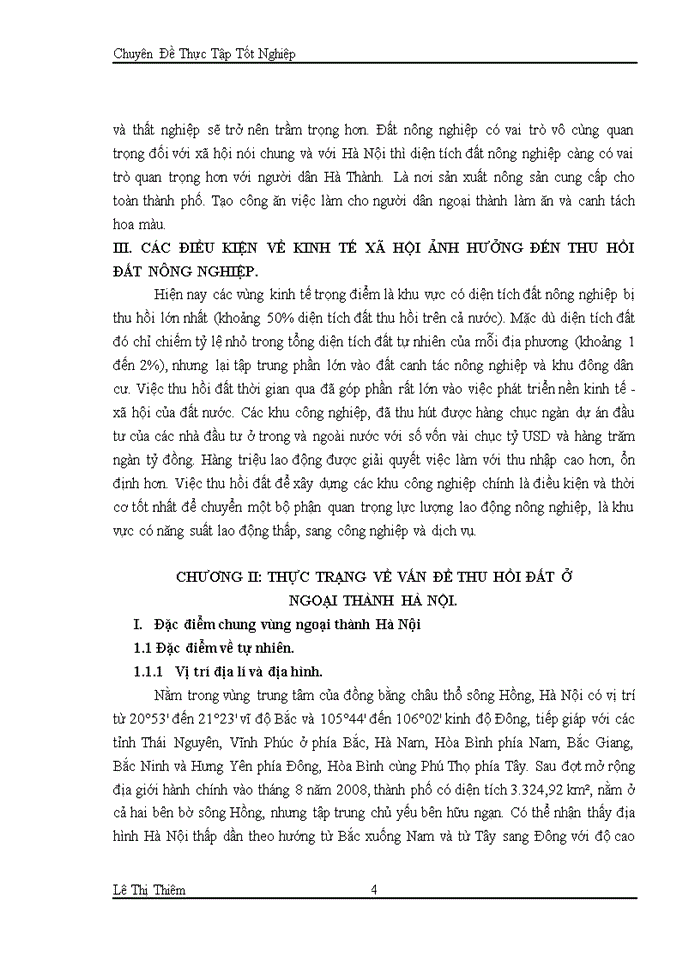 Chuyên Đề Thực Tập Tốt Nghiệp

và thất nghiệp sẽ trở nên trầm trọng hơn. Đất nông nghiệp có vai trò vô cùng quan trọng đối với xã hội nói chung và với Hà Nội thì diện tích đất nông nghiệp càng có vai trò quan trọng hơn với người dân Hà Thành. Là nơi sản xuất nông sản cung cấp cho toàn thành phố. Tạo công ăn việc làm cho người dân ngoại thành làm ăn và canh tách hoa màu.

III. CÁC ĐIỀU KIỆN VỀ KINH TẾ XÃ HỘI ẢNH HƯỞNG ĐẾN THU HỒI ĐẤT NÔNG NGHIỆP.

Hiện nay các vùng kinh tế trọng điểm là khu vực có diện tích đất nông nghiệp bị thu hồi lớn nhất (khoảng 50% diện tích đất thu hồi trên cả nước). Mặc dù diện tích đất đó chỉ chiếm tỷ lệ nhỏ trong tổng diện tích đất tự nhiên của mỗi địa phương (khoảng 1 đến 2%), nhưng lại tập trung phần lớn vào đất canh tác nông nghiệp và khu đông dân cư. Việc thu hồi đất thời gian qua đã góp phần rất lớn vào việc phát triển nền kinh tế - xã hội của đất nước. Các khu công nghiệp, đã thu hút được hàng chục ngàn dự án đầu tư của các nhà đầu tư ở trong và ngoài nước với số vốn vài chục tỷ USD và hàng trăm ngàn tỷ đồng. Hàng triệu lao động được giải quyết việc làm với thu nhập cao hơn, ổn định hơn. Việc thu hồi đất để xây dựng các khu công nghiệp chính là điều kiện và thời cơ tốt nhất để chuyển một bộ phận quan trọng lực lượng lao động nông nghiệp, là khu vực có năng suất lao động thấp, sang công nghiệp và dịch vụ.

CHƯƠNG II: THỰC TRẠNG VỀ VẤN ĐỀ THU HỒI ĐẤT Ở NGOẠI THÀNH HÀ NỘI.

I. Đặc điểm chung vùng ngoại thành Hà Nội

1.1 Đặc điểm về tự nhiên.

1.1.1 Vị trí địa lí và địa hình.

Nằm trong vùng trung tâm của đồng bằng châu thổ sông Hồng, Hà Nội có vị trí từ 20°53' đến 21°23' vĩ độ Bắc và 105°44' đến 106°02' kinh độ Đông, tiếp giáp với các tỉnh Thái Nguyên, Vĩnh Phúc ở phía Bắc, Hà Nam, Hòa Bình phía Nam, Bắc Giang, Bắc Ninh và Hưng Yên phía Đông, Hòa Bình cùng Phú Thọ phía Tây. Sau đợt mở rộng địa giới hành chính vào tháng 8 năm 2008, thành phố có diện tích 3.324,92 km², nằm ở cả hai bên bờ sông Hồng, nhưng tập trung chủ yếu bên hữu ngạn. Có thể nhận thấy địa hình Hà Nội thấp dần theo hướng từ Bắc xuống Nam và từ Tây sang Đông với độ cao

Lê Thi Thiêm 4